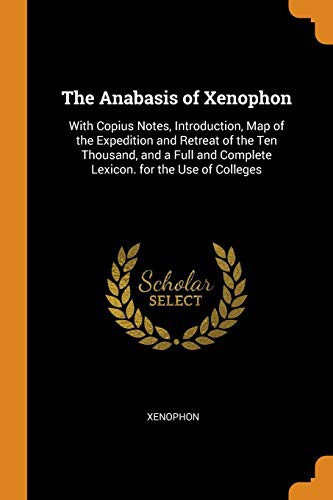 The Anabasis of Xenophon

With Copius Notes, Introduction, Map of the Expedition and Retreat of the Ten Thousand, and a Full and Complete Lexicon. for the Use of Colleges

Scholar SELECT

XENOPHON